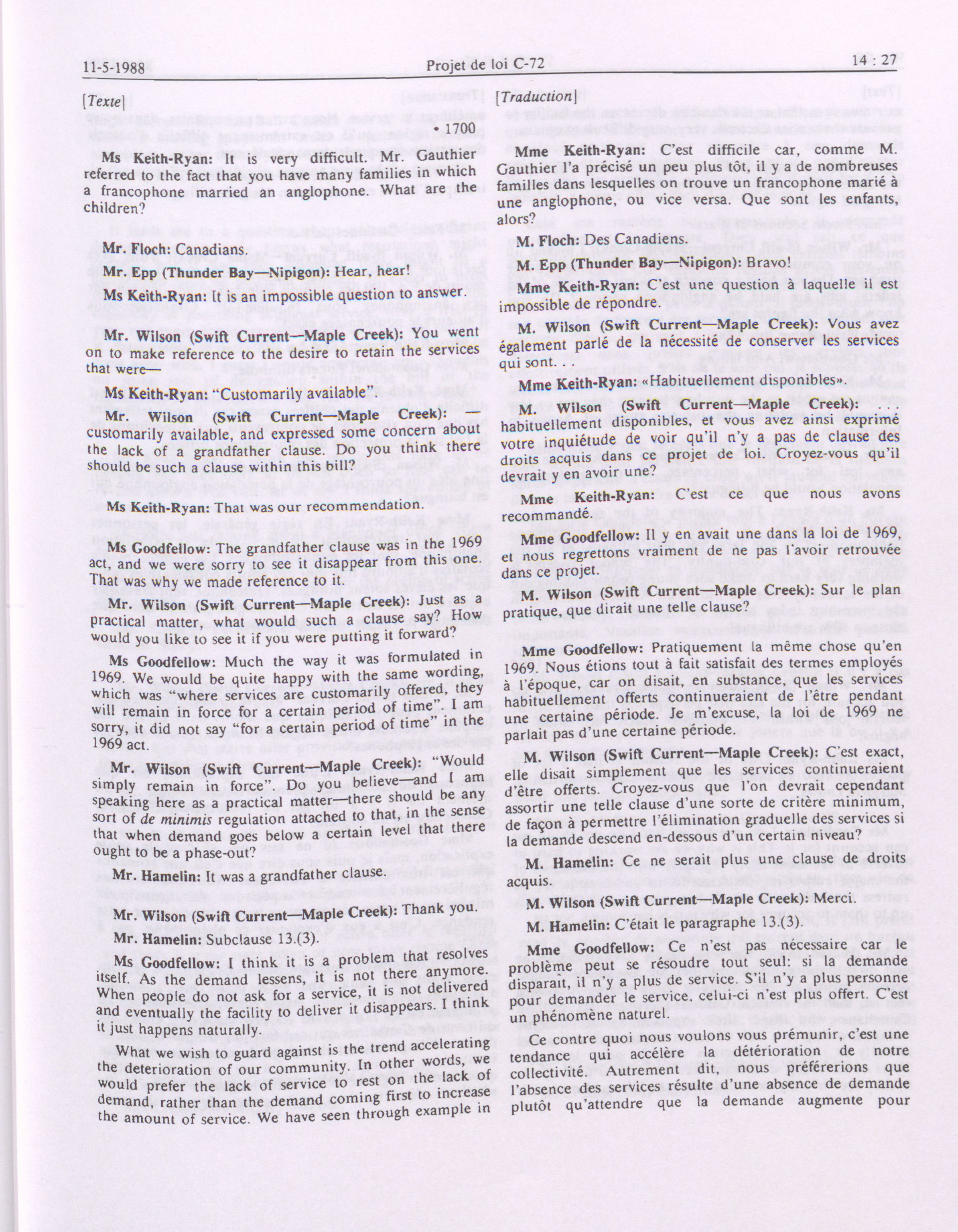 11-5-1988 Projet de loi C-72 14 : 27

[Texte]

• 1700

Ms Keith-Ryan: It is very difficult. Mr. Gauthier referred to the fact that you have many families in which a francophone married an anglophone. What are the children?

Mr. Floch: Canadians.

Mr. Epp (Thunder Bay—Nipigon): Hear, hear!

Ms Keith-Ryan: It is an impossible question to answer.

Mr. Wilson (Swift Current—Maple Creek): You went on to make reference to the desire to retain the services that were—

Ms Keith-Ryan: "Customarily available"

Mr. Wilson (Swift Current—Maple Creek): —customarily available, and expressed some concern about the lack of a grandfather clause. Do you think there should be such a clause within this bill?

Ms Keith-Ryan: That was our recommendation.

Ms Goodfellow: The grandfather clause was in the 1969 act, and we were sorry to see it disappear from this one. That was why we made reference to it.

Mr. Wilson (Swift Current—Maple Creek): Just as a practical matter, what would such a clause say? How would you like to see it if you were putting it forward?

Ms Goodfellow: Much the way it was formulated in 1969. We would be quite happy with the same wording, which was "where services are customarily offered, they will remain in force for a certain period of time". I am sorry, it did not say "for a certain period of time" in the 1969 act.

Mr. Wilson (Swift Current—Maple Creek): "Would simply remain in force". Do you believe—and I am speaking here as a practical matter—there should be any sort of de minimis regulation attached to that, in the sense that when demand goes below a certain level that there ought to be a phase-out?

Mr. Hamelin: It was a grandfather clause.

Mr. Wilson (Swift Current—Maple Creek): Thank you.

Mr. Hamelin: Subclause 13.(3).

Ms Goodfellow: I think it is a problem that resolves itself. As the demand lessens, it is not there anymore. When people do not ask for a service, it is not delivered and eventually the facility to deliver it disappears. I think it just happens naturally.

What we wish to guard against is the trend accelerating the deterioration of our community. In other words, we would prefer the lack of service to rest on the lack of demand, rather than the demand coming first to increase the amount of service. We have seen through example in

[Traduction]

Mme Keith-Ryan: C'est difficile car, comme M. Gauthier l'a précisé un peu plus tôt, il y a de nombreuses familles dans lesquelles on trouve un francophone marié à une anglophone, ou vice versa. Que sont les enfants, alors?

M. Floch: Des Canadiens.

M. Epp (Thunder Bay—Nipigon): Bravo!

Mme Keith-Ryan: C'est une question à laquelle il est impossible de répondre.

M. Wilson (Swift Current—Maple Creek): Vous avez également parlé de la nécessité de conserver les services qui sont. . .

Mme Keith-Ryan: «Habituellement disponibles».

M. Wilson (Swift Current—Maple Creek): . . . habituellement disponibles, et vous avez ainsi exprimé votre inquiétude de voir qu'il n'y a pas de clause des droits acquis dans ce projet de loi. Croyez-vous qu'il devrait y en avoir une?

Mme Keith-Ryan: C'est ce que nous avons recommandé.

Mme Goodfellow: Il y en avait une dans la loi de 1969, et nous regrettons vraiment de ne pas l'avoir retrouvée dans ce projet.

M. Wilson (Swift Current—Maple Creek): Sur le plan pratique, que dirait une telle clause?

Mme Goodfellow: Pratiquement la même chose qu'en 1969. Nous étions tout à fait satisfait des termes employés à l'époque, car on disait, en substance, que les services habituellement offerts continueraient de l'être pendant une certaine période. Je m'excuse, la loi de 1969 ne parlait pas d'une certaine période.

M. Wilson (Swift Current—Maple Creek): C'est exact, elle disait simplement que les services continueraient d'être offerts. Croyez-vous que l'on devrait cependant assortir une telle clause d'une sorte de critère minimum, de façon à permettre l'élimination graduelle des services si la demande descend en-dessous d'un certain niveau?

M. Hamelin: Ce ne serait plus une clause de droits acquis.

M. Wilson (Swift Current—Maple Creek): Merci.

M. Hamelin: C'était le paragraphe 13.(3).

Mme Goodfellow: Ce n'est pas nécessaire car le problème peut se résoudre tout seul: si la demande disparaît, il n'y a plus de service. S'il n'y a plus personne pour demander le service, celui-ci n'est plus offert. C'est un phénomène naturel.

Ce contre quoi nous voulons vous prémunir, c'est une tendance qui accélère la détérioration de notre collectivité. Autrement dit, nous préférerions que l'absence des services résulte d'une absence de demande plutôt qu'attendre que la demande augmente pour